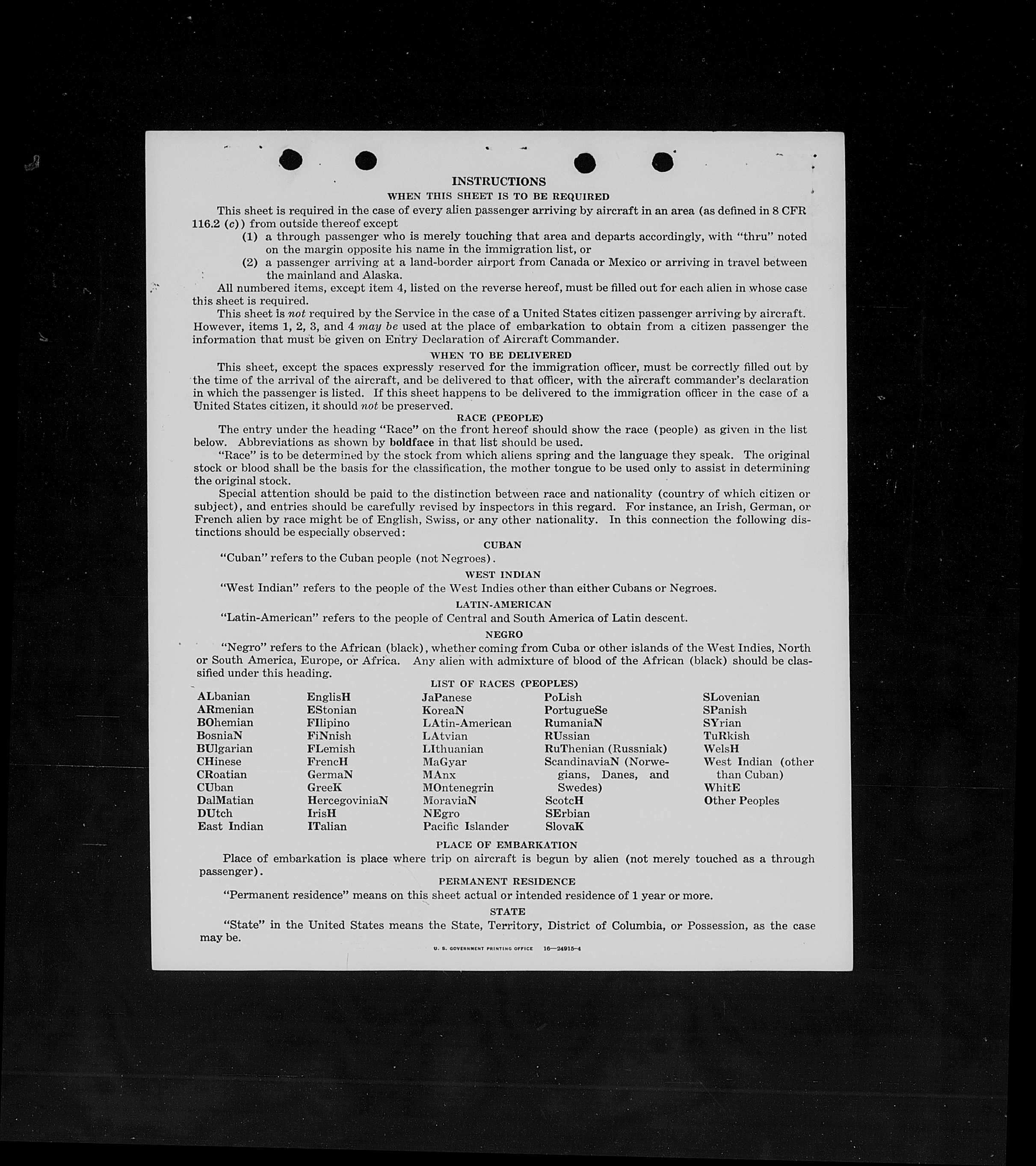 INSTRUCTIONS
WHEN THIS SHEET IS TO BE REQUIRED

This sheet is required in the case of every alien passenger arriving by aircraft in an area (as defined in 8 CFR 116.2 (c)) from outside thereof except
(1) a through passenger who is merely touching that area and departs accordingly, with "thru" noted on the margin opposite his name in the immigration list, or
(2) a passenger arriving at a land-border airport from Canada or Mexico or arriving in travel between the mainland and Alaska.

All numbered items, except item 4, listed on the reverse hereof, must be filled out for each alien in whose case this sheet is required.

This sheet is not required by the Service in the case of a United States citizen passenger arriving by aircraft. However, items 1, 2, 3, and 4 may be used at the place of embarkation to obtain from a citizen passenger the information that must be given on Entry Declaration of Aircraft Commander.

WHEN TO BE DELIVERED

This sheet, except the spaces expressly reserved for the immigration officer, must be correctly filled out by the time of the arrival of the aircraft, and be delivered to that officer, with the aircraft commander's declaration in which the passenger is listed. If this sheet happens to be delivered to the immigration officer in the case of a United States citizen, it should not be preserved.

RACE (PEOPLE)

The entry under the heading "Race" on the front hereof should show the race (people) as given in the list below. Abbreviations as shown by boldface in that list should be used.

"Race" is to be determined by the stock from which aliens spring and the language they speak. The original stock or blood shall be the basis for the classification, the mother tongue to be used only to assist in determining the original stock.

Special attention should be paid to the distinction between race and nationality (country of which citizen or subject), and entries should be carefully revised by inspectors in this regard. For instance, an Irish, German, or French alien by race might be of English, Swiss, or any other nationality. In this connection the following distinctions should be especially observed:

CUBAN

"Cuban" refers to the Cuban people (not Negroes).

WEST INDIAN

"West Indian" refers to the people of the West Indies other than either Cubans or Negroes.

LATIN-AMERICAN

"Latin-American" refers to the people of Central and South America of Latin descent.

NEGRO

"Negro" refers to the African (black), whether coming from Cuba or other islands of the West Indies, North or South America, Europe, or Africa. Any alien with admixture of blood of the African (black) should be classified under this heading.

LIST OF RACES (PEOPLES)

ALbanian
ARmenian
BOhemian
BosniaN
BUlgarian
CHinese
CRoatian
CUban
DalMatian
DUtch
East Indian

EnglisH
EStonian
FIlipino
FiNnish
FLemish
FrencH
GermaN
GreeK
HercegoviniaN
IrisH
ITalian

JaPanese
KoreaN
LAtin-American
LAtvian
LIthuanian
MaGyar
MAnx
MOntenegrin
MoraviaN
NEgro
Pacific Islander

PoLish
PortugueSe
RumaniaN
RUssian
RuThenian (Russniak)
ScandinaviaN (Norwegians, Danes, and Swedes)
ScotcH
SErbian
SlovaK

SLovenian
SPanish
SYrian
TuRkish
WelsH
West Indian (other than Cuban)
WhitE
Other Peoples

PLACE OF EMBARKATION

Place of embarkation is place where trip on aircraft is begun by alien (not merely touched as a through passenger).

PERMANENT RESIDENCE

"Permanent residence" means on this sheet actual or intended residence of 1 year or more.

STATE

"State" in the United States means the State, Territory, District of Columbia, or Possession, as the case may be.

U. S. GOVERNMENT PRINTING OFFICE 16—24915-4